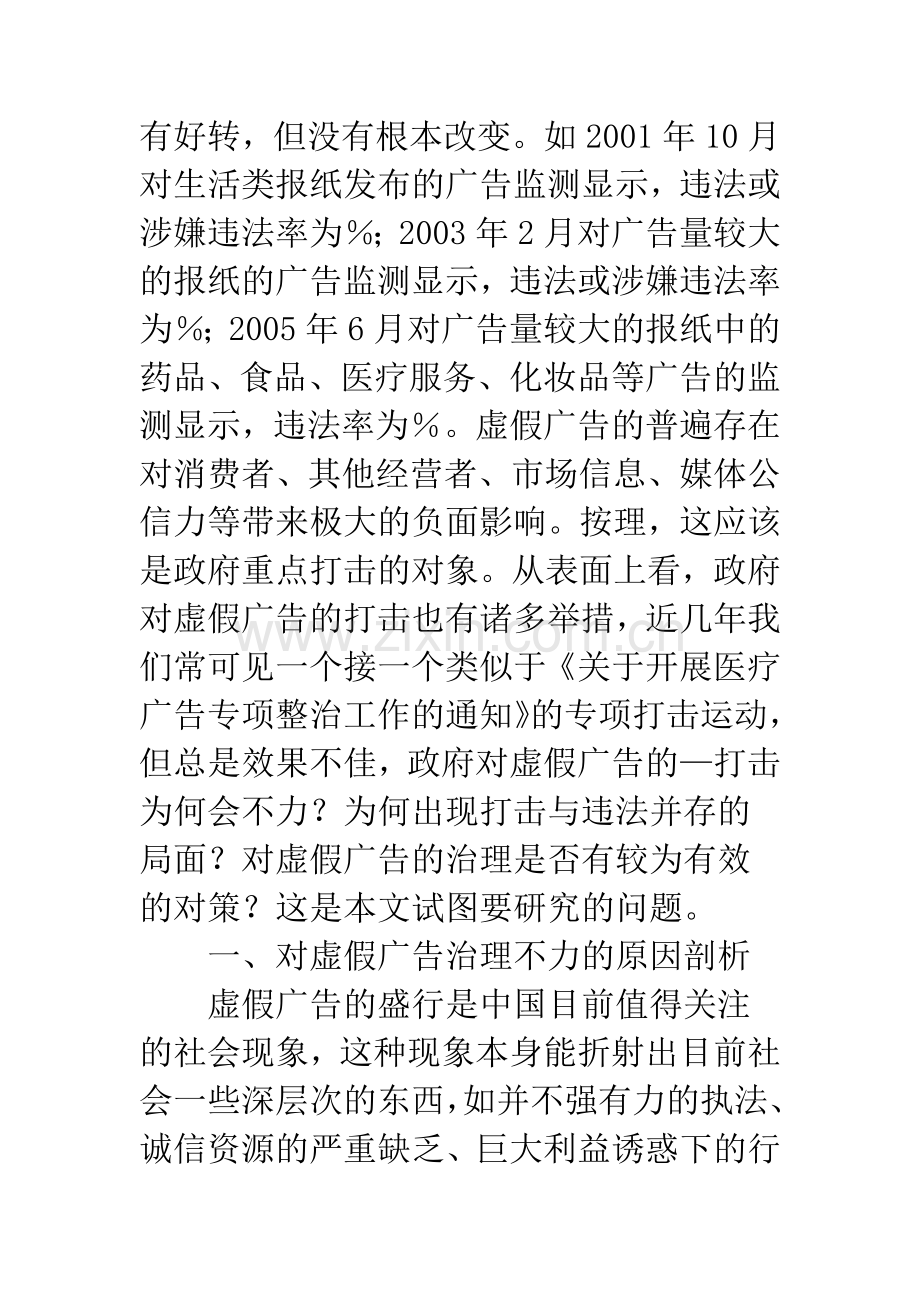 有好转，但没有根本改变。如2001年10月对生活类报纸发布的广告监测显示，违法或涉嫌违法率为%；2003年2月对广告量较大的报纸的广告监测显示，违法或涉嫌违法率为%；2005年6月对广告量较大的报纸中的药品、食品、医疗服务、化妆品等广告的监测显示，违法率为%。虚假广告的普遍存在对消费者、其他经营者、市场信息、媒体公信力等带来极大的负面影响。按理，这应该是政府重点打击的对象。从表面上看，政府对虚假广告的打击也有诸多举措，近几年我们常可见一个接一个类似于《关于开展医疗广告专项整治工作的通知》的专项打击运动，但总是效果不佳，政府对虚假广告的—打击为何会不力？为何出现打击与违法并存的局面？对虚假广告的治理是否有较为有效的对策？这是本文试图要研究的问题。

一、对虚假广告治理不力的原因剖析

虚假广告的盛行是中国目前值得关注的社会现象，这种现象本身能折射出目前社会一些深层次的东西，如并不强有力的执法、诚信资源的严重缺乏、巨大利益诱惑下的行

www.zixin.com.cn